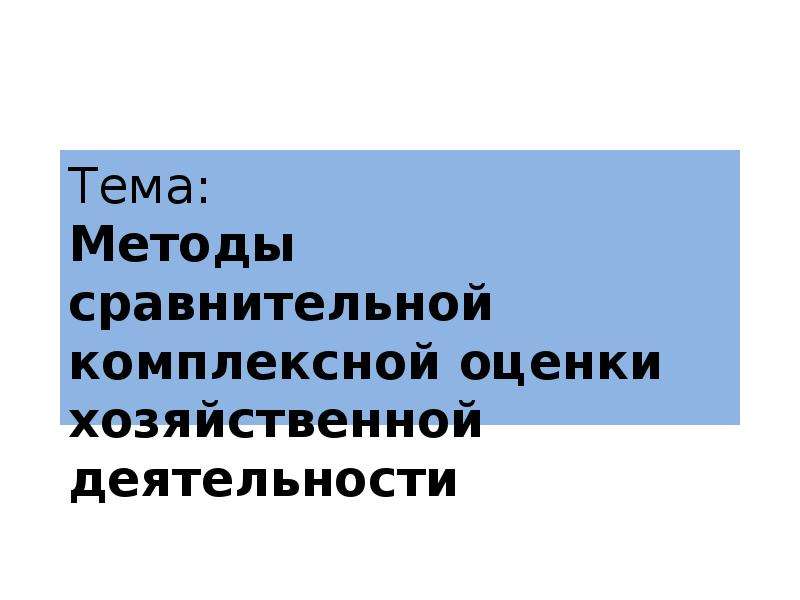 Тема:
Методы сравнительной комплексной оценки хозяйственной деятельности